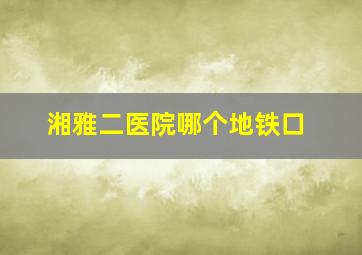 湘雅二医院哪个地铁口